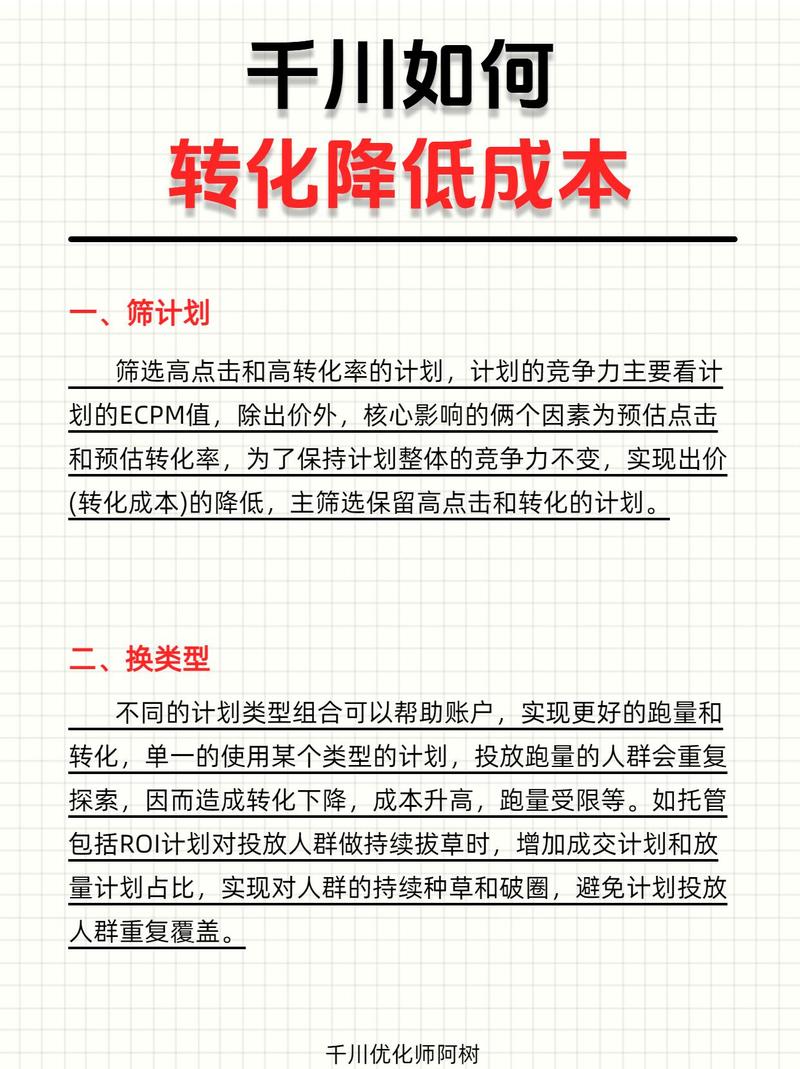 千川如何
转化降低成本

一、筛计划

筛选高点击和高转化率的计划，计划的竞争力主要看计划的ECPM值，除出价外，核心影响的俩个因素为预估点击和预估转化率，为了保持计划整体的竞争力不变，实现出价(转化成本)的降低，主筛选保留高点击和转化的计划。

二、换类型

不同的计划类型组合可以帮助账户，实现更好的跑量和转化，单一的使用某个类型的计划，投放跑量的人群会重复探索，因而造成转化下降，成本升高，跑量受限等。如托管包括ROI计划对投放人群做持续拔草时，增加成交计划和放量计划占比，实现对人群的持续种草和破圈，避免计划投放人群重复覆盖。

千川优化师阿树